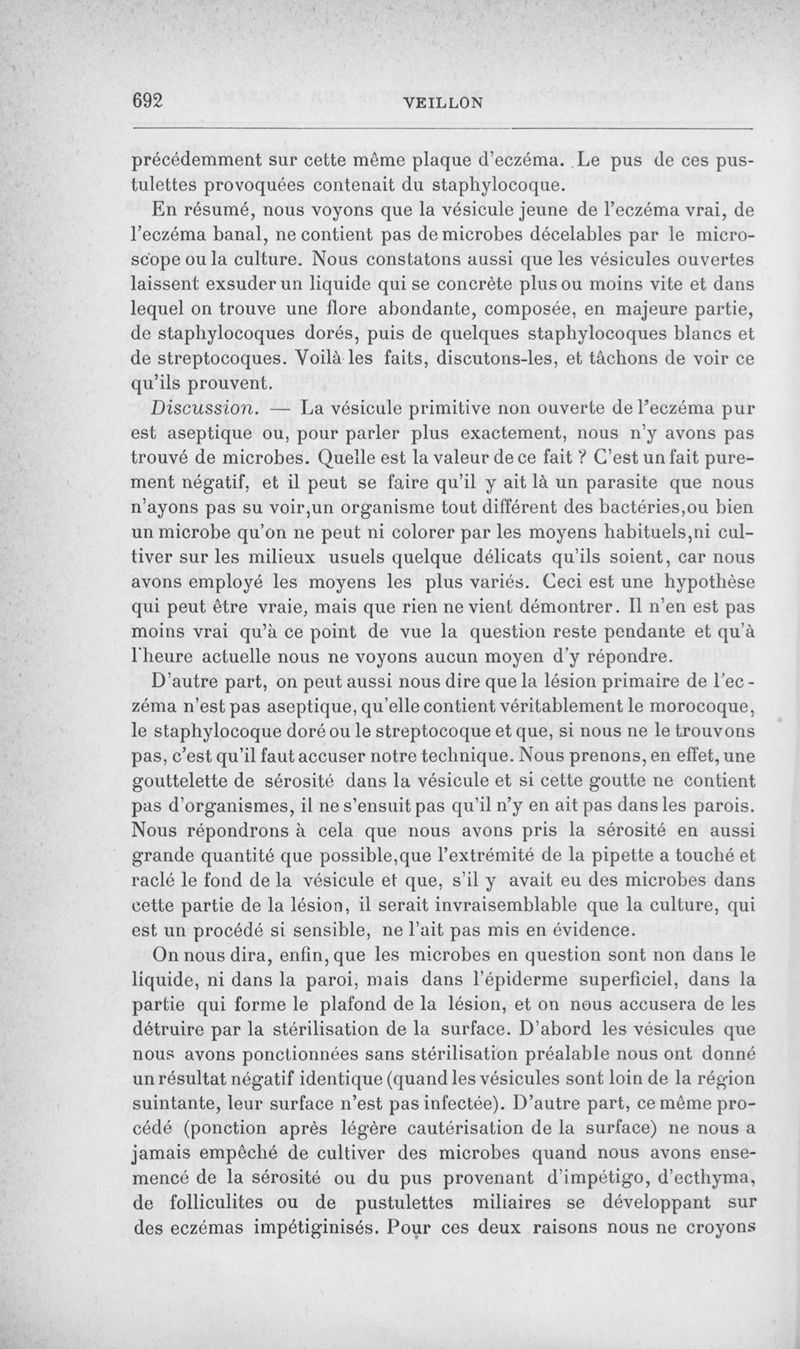 692 VEILLON

précédemment sur cette même plaque d'eczéma. Le pus de ces pustulettes provoquées contenait du staphylocoque.

En résumé, nous voyons que la vésicule jeune de l'eczéma vrai, de l'eczéma banal, ne contient pas de microbes décelables par le microscope ou la culture. Nous constatons aussi que les vésicules ouvertes laissent exsuder un liquide qui se concrète plus ou moins vite et dans lequel on trouve une flore abondante, composée, en majeure partie, de staphylocoques dorés, puis de quelques staphylocoques blancs et de streptocoques. Voilà les faits, discutons-les, et tâchons de voir ce qu'ils prouvent.

Discussion. — La vésicule primitive non ouverte de l'eczéma pur est aseptique ou, pour parler plus exactement, nous n'y avons pas trouvé de microbes. Quelle est la valeur de ce fait ? C'est un fait purement négatif, et il peut se faire qu'il y ait là un parasite que nous n'ayons pas su voir,un organisme tout différent des bactéries,ou bien un microbe qu'on ne peut ni colorer par les moyens habituels,ni cultiver sur les milieux usuels quelque délicats qu'ils soient, car nous avons employé les moyens les plus variés. Ceci est une hypothèse qui peut être vraie, mais que rien ne vient démontrer. Il n'en est pas moins vrai qu'à ce point de vue la question reste pendante et qu'à l'heure actuelle nous ne voyons aucun moyen d'y répondre.

D'autre part, on peut aussi nous dire que la lésion primaire de l'eczéma n'est pas aseptique, qu'elle contient véritablement le morocoque, le staphylocoque doré ou le streptocoque et que, si nous ne le trouvons pas, c'est qu'il faut accuser notre technique. Nous prenons, en effet, une gouttelette de sérosité dans la vésicule et si cette goutte ne contient pas d'organismes, il ne s'ensuit pas qu'il n'y en ait pas dans les parois. Nous répondrons à cela que nous avons pris la sérosité en aussi grande quantité que possible,que l'extrémité de la pipette a touché et raclé le fond de la vésicule et que, s'il y avait eu des microbes dans cette partie de la lésion, il serait invraisemblable que la culture, qui est un procédé si sensible, ne l'ait pas mis en évidence.

On nous dira, enfin, que les microbes en question sont non dans le liquide, ni dans la paroi, mais dans l'épiderme superficiel, dans la partie qui forme le plafond de la lésion, et on nous accusera de les détruire par la stérilisation de la surface. D'abord les vésicules que nous avons ponctionnées sans stérilisation préalable nous ont donné un résultat négatif identique (quand les vésicules sont loin de la région suintante, leur surface n'est pas infectée). D'autre part, ce même procédé (ponction après légère cautérisation de la surface) ne nous a jamais empêché de cultiver des microbes quand nous avons ensemencé de la sérosité ou du pus provenant d'impétigo, d'ecthyma, de folliculites ou de pustulettes miliaires se développant sur des eczémas impétiginisés. Pour ces deux raisons nous ne croyons